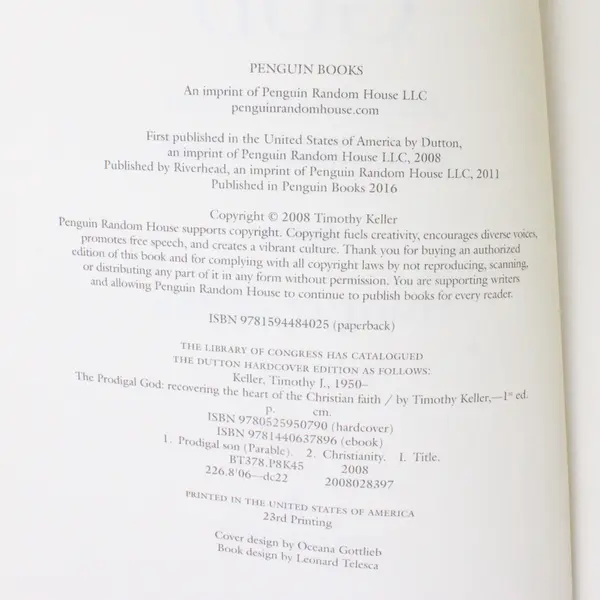 PENGUIN BOOKS

An imprint of Penguin Random House LLC
penguinrandomhouse.com

First published in the United States of America by Dutton,
an imprint of Penguin Random House LLC, 2008
Published by Riverhead, an imprint of Penguin Random House LLC, 2011
Published in Penguin Books 2016

Copyright © 2008 Timothy Keller

Penguin Random House supports copyright. Copyright fuels creativity, encourages diverse voices, promotes free speech, and creates a vibrant culture. Thank you for buying an authorized edition of this book and for complying with all copyright laws by not reproducing, scanning, or distributing any part of it in any form without permission. You are supporting writers and allowing Penguin Random House to continue to publish books for every reader.

ISBN 9781594484025 (paperback)

THE LIBRARY OF CONGRESS HAS CATALOGUED
THE DUTTON HARDCOVER EDITION AS FOLLOWS:
Keller, Timothy J., 1950–
The Prodigal God: recovering the heart of the Christian faith / by Timothy Keller,—1st ed.
p. cm.
ISBN 9780525950790 (hardcover)
ISBN 9781440637896 (ebook)
1. Prodigal son (Parable). 2. Christianity. I. Title.
BT378.P8K45 2008
226.8'06—dc22 2008028397

PRINTED IN THE UNITED STATES OF AMERICA
23rd Printing

Cover design by Oceana Gottlieb
Book design by Leonard Telesca